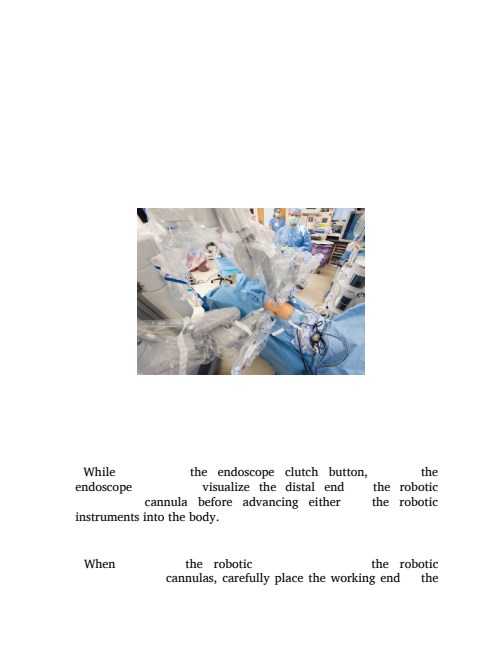 While the endoscope clutch button, the endoscope visualize the distal end the robotic cannula before advancing either the robotic instruments into the body.

When the robotic the robotic cannulas, carefully place the working end the